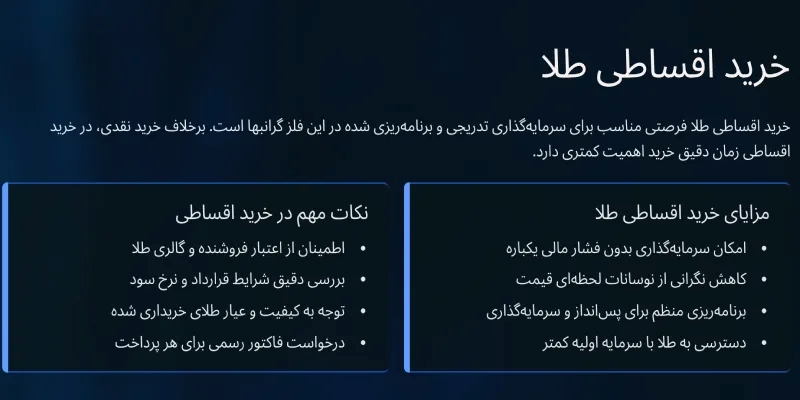 خرید اقساطی طلا

خرید اقساطی طلا فرصتی مناسب برای سرمایه‌گذاری تدریجی و برنامه‌ریزی شده در این فلز گرانبها است. برخلاف خرید نقدی، در خرید اقساطی زمان دقیق خرید اهمیت کمتری دارد.

مزایای خرید اقساطی طلا

• امکان سرمایه‌گذاری بدون فشار مالی یکباره
• کاهش نگرانی از نوسانات لحظه‌ای قیمت
• برنامه‌ریزی منظم برای پس‌انداز و سرمایه‌گذاری
• دسترسی به طلا با سرمایه اولیه کمتر

نکات مهم در خرید اقساطی

• اطمینان از اعتبار فروشنده و گالری طلا
• بررسی دقیق شرایط قرارداد و نرخ سود
• توجه به کیفیت و عیار طلای خریداری شده
• درخواست فاکتور رسمی برای هر پرداخت